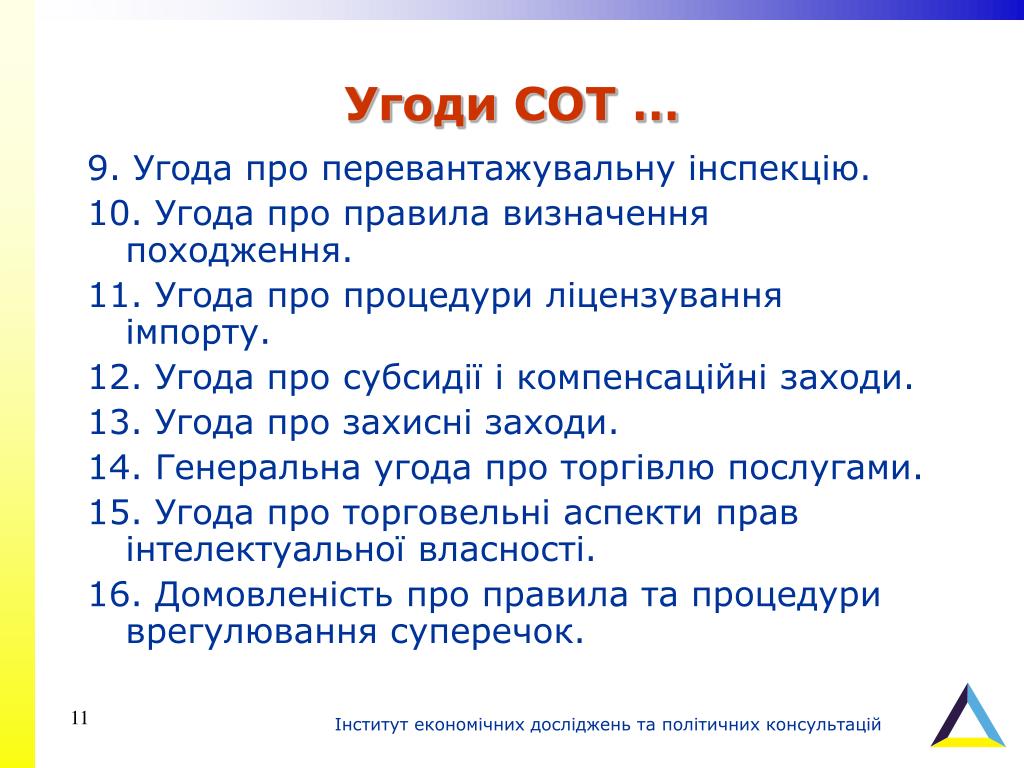 Угоди СОТ …

9. Угода про перевантажувальну інспекцію.

10. Угода про правила визначення походження.

11. Угода про процедури ліцензування імпорту.

12. Угода про субсидії і компенсаційні заходи.

13. Угода про захисні заходи.

14. Генеральна угода про торгівлю послугами.

15. Угода про торговельні аспекти прав інтелектуальної власності.

16. Домовленість про правила та процедури врегулювання суперечок.

11

Інститут економічних досліджень та політичних консультацій